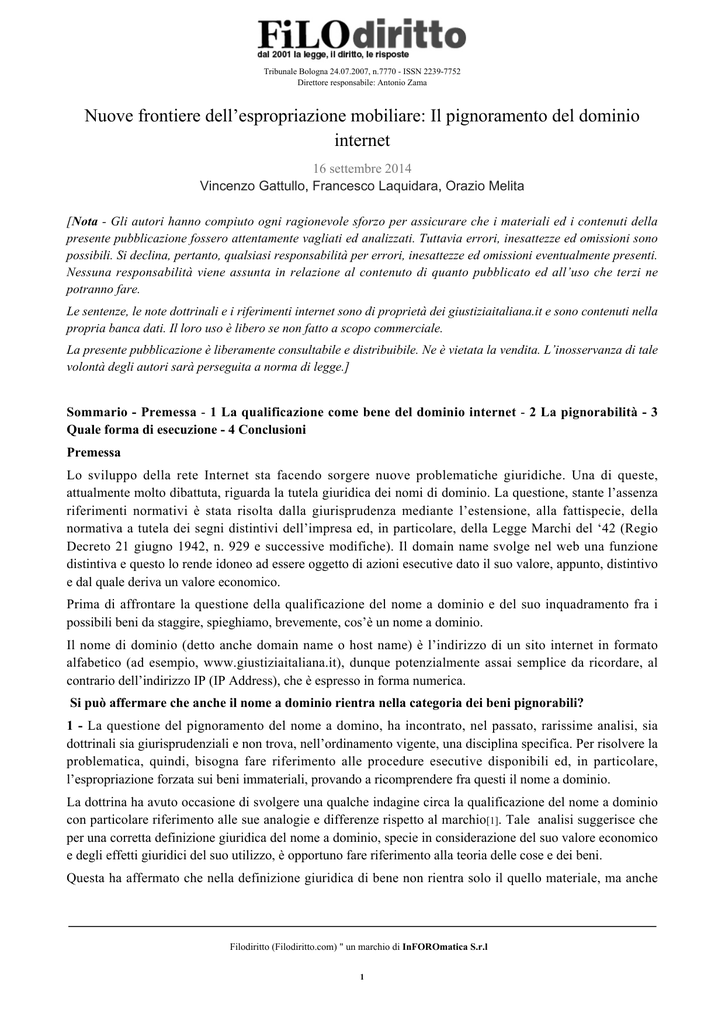 FiLOdiritto
dal 2001 la legge, il diritto, le risposte

Tribunale Bologna 24.07.2007, n.7770 - ISSN 2239-7752
Direttore responsabile: Antonio Zama

Nuove frontiere dell'espropriazione mobiliare: Il pignoramento del dominio internet

16 settembre 2014

Vincenzo Gattullo, Francesco Laquidara, Orazio Melita

[Nota - Gli autori hanno compiuto ogni ragionevole sforzo per assicurare che i materiali ed i contenuti della presente pubblicazione fossero attentamente vagliati ed analizzati. Tuttavia errori, inesattezze ed omissioni sono possibili. Si declina, pertanto, qualsiasi responsabilità per errori, inesattezze ed omissioni eventualmente presenti. Nessuna responsabilità viene assunta in relazione al contenuto di quanto pubblicato ed all'uso che terzi ne potranno fare.

Le sentenze, le note dottrinali e i riferimenti internet sono di proprietà dei giustiziaitaliana.it e sono contenuti nella propria banca dati. Il loro uso è libero se non fatto a scopo commerciale.

La presente pubblicazione è liberamente consultabile e distribuibile. Ne è vietata la vendita. L'inosservanza di tale volontà degli autori sarà perseguita a norma di legge.]

Sommario - Premessa - 1 La qualificazione come bene del dominio internet - 2 La pignorabilità - 3 Quale forma di esecuzione - 4 Conclusioni

Premessa

Lo sviluppo della rete Internet sta facendo sorgere nuove problematiche giuridiche. Una di queste, attualmente molto dibattuta, riguarda la tutela giuridica dei nomi di dominio. La questione, stante l'assenza riferimenti normativi è stata risolta dalla giurisprudenza mediante l'estensione, alla fattispecie, della normativa a tutela dei segni distintivi dell'impresa ed, in particolare, della Legge Marchi del '42 (Regio Decreto 21 giugno 1942, n. 929 e successive modifiche). Il domain name svolge nel web una funzione distintiva e questo lo rende idoneo ad essere oggetto di azioni esecutive dato il suo valore, appunto, distintivo e dal quale deriva un valore economico.

Prima di affrontare la questione della qualificazione del nome a dominio e del suo inquadramento fra i possibili beni da staggire, spieghiamo, brevemente, cos'è un nome a dominio.

Il nome di dominio (detto anche domain name o host name) è l'indirizzo di un sito internet in formato alfabetico (ad esempio, www.giustiziaitaliana.it), dunque potenzialmente assai semplice da ricordare, al contrario dell'indirizzo IP (IP Address), che è espresso in forma numerica.

Si può affermare che anche il nome a dominio rientra nella categoria dei beni pignorabili?

1 - La questione del pignoramento del nome a domino, ha incontrato, nel passato, rarissime analisi, sia dottrinali sia giurisprudenziali e non trova, nell'ordinamento vigente, una disciplina specifica. Per risolvere la problematica, quindi, bisogna fare riferimento alle procedure esecutive disponibili ed, in particolare, l'espropriazione forzata sui beni immateriali, provando a ricomprendere fra questi il nome a dominio.

La dottrina ha avuto occasione di svolgere una qualche indagine circa la qualificazione del nome a dominio con particolare riferimento alle sue analogie e differenze rispetto al marchio[1]. Tale analisi suggerisce che per una corretta definizione giuridica del nome a dominio, specie in considerazione del suo valore economico e degli effetti giuridici del suo utilizzo, è opportuno fare riferimento alla teoria delle cose e dei beni.

Questa ha affermato che nella definizione giuridica di bene non rientra solo il quello materiale, ma anche

Filodiritto (Filodiritto.com) " un marchio di InFOROmatica S.r.l

1